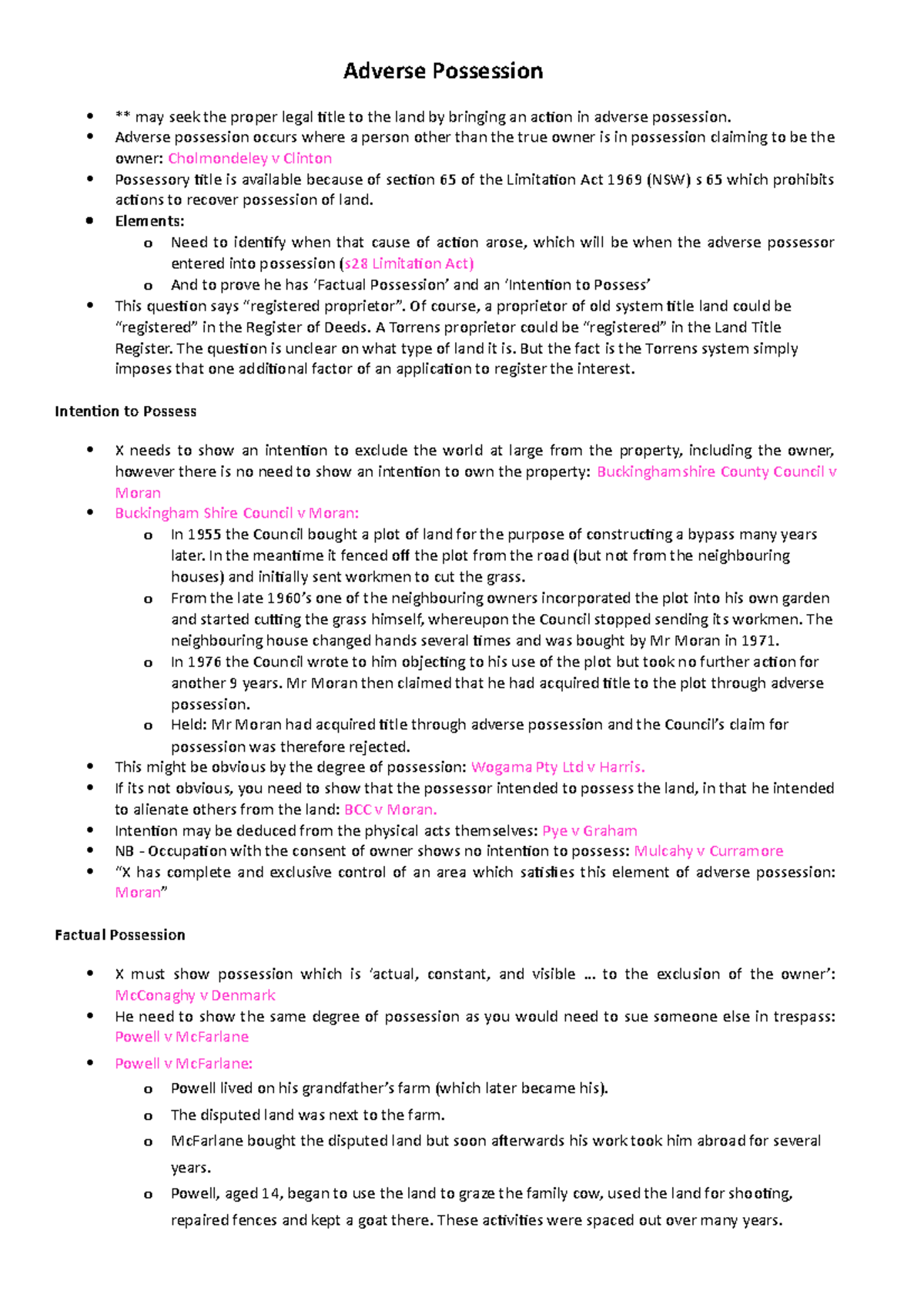 Adverse Possession

• ** may seek the proper legal title to the land by bringing an action in adverse possession.
• Adverse possession occurs where a person other than the true owner is in possession claiming to be the owner: Cholmondeley v Clinton
• Possessory title is available because of section 65 of the Limitation Act 1969 (NSW) s 65 which prohibits actions to recover possession of land.
• Elements:
o Need to identify when that cause of action arose, which will be when the adverse possessor entered into possession (s28 Limitation Act)
o And to prove he has 'Factual Possession' and an 'Intention to Possess'
• This question says "registered proprietor". Of course, a proprietor of old system title land could be "registered" in the Register of Deeds. A Torrens proprietor could be "registered" in the Land Title Register. The question is unclear on what type of land it is. But the fact is the Torrens system simply imposes that one additional factor of an application to register the interest.

Intention to Possess

• X needs to show an intention to exclude the world at large from the property, including the owner, however there is no need to show an intention to own the property: Buckinghamshire County Council v Moran
• Buckingham Shire Council v Moran:
o In 1955 the Council bought a plot of land for the purpose of constructing a bypass many years later. In the meantime it fenced off the plot from the road (but not from the neighbouring houses) and initially sent workmen to cut the grass.
o From the late 1960's one of the neighbouring owners incorporated the plot into his own garden and started cutting the grass himself, whereupon the Council stopped sending its workmen. The neighbouring house changed hands several times and was bought by Mr Moran in 1971.
o In 1976 the Council wrote to him objecting to his use of the plot but took no further action for another 9 years. Mr Moran then claimed that he had acquired title to the plot through adverse possession.
o Held: Mr Moran had acquired title through adverse possession and the Council's claim for possession was therefore rejected.
• This might be obvious by the degree of possession: Wogama Pty Ltd v Harris.
• If its not obvious, you need to show that the possessor intended to possess the land, in that he intended to alienate others from the land: BCC v Moran.
• Intention may be deduced from the physical acts themselves: Pye v Graham
• NB - Occupation with the consent of owner shows no intention to possess: Mulcahy v Curramore
• "X has complete and exclusive control of an area which satisfies this element of adverse possession: Moran"

Factual Possession

• X must show possession which is 'actual, constant, and visible ... to the exclusion of the owner': McConaghy v Denmark
• He need to show the same degree of possession as you would need to sue someone else in trespass: Powell v McFarlane
• Powell v McFarlane:
o Powell lived on his grandfather's farm (which later became his).
o The disputed land was next to the farm.
o McFarlane bought the disputed land but soon afterwards his work took him abroad for several years.
o Powell, aged 14, began to use the land to graze the family cow, used the land for shooting, repaired fences and kept a goat there. These activities were spaced out over many years.